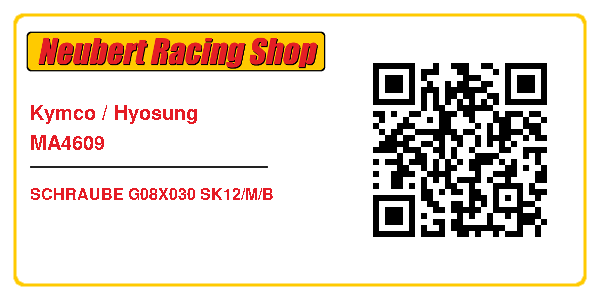 Neubert Racing Shop

Kymco / Hyosung
MA4609

SCHRAUBE G08X030 SK12/M/B